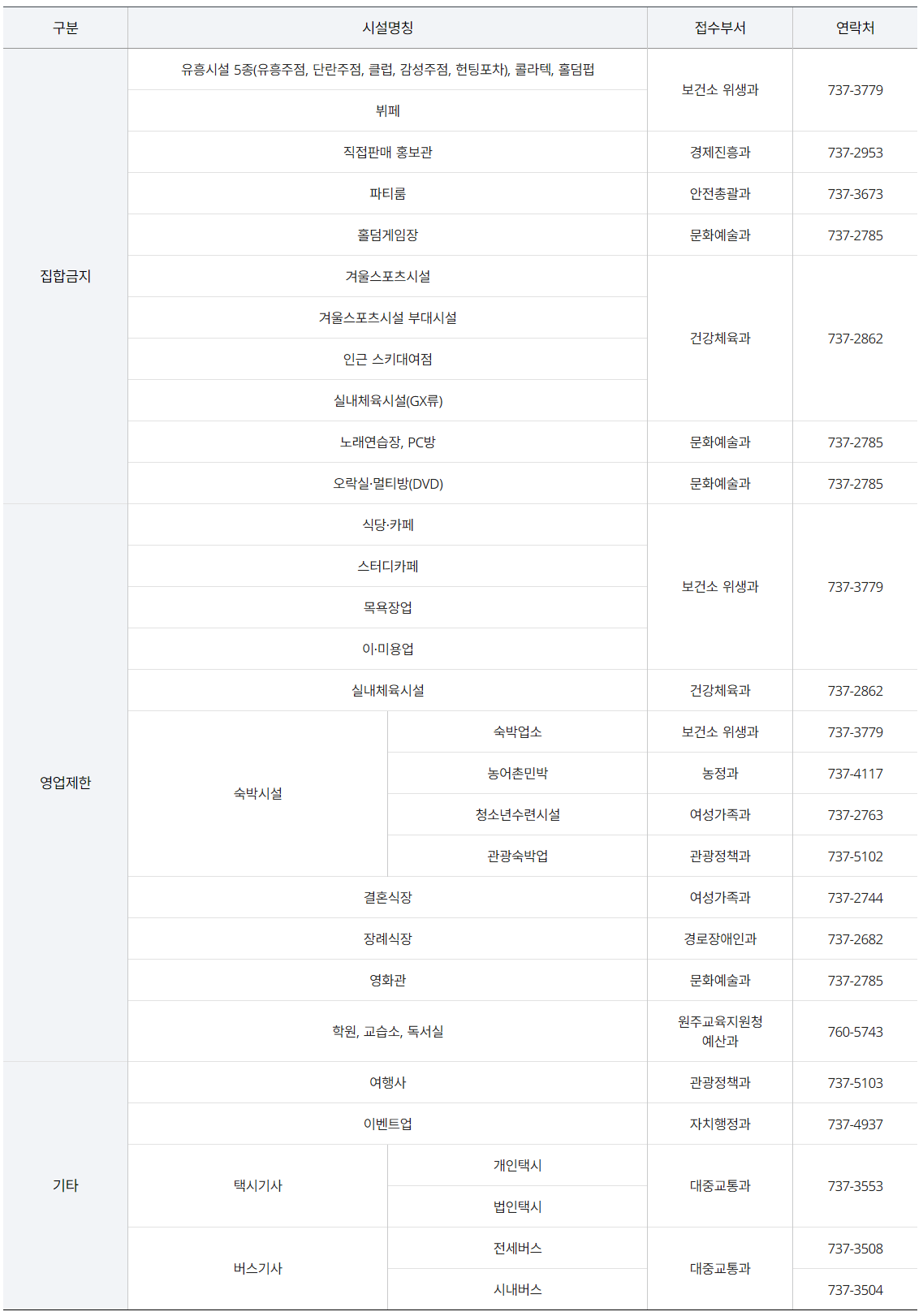 | 구분 | 시설명칭 | | 접수부서 | 연락처 |
|---|---|---|---|---|
| 집합금지 | 유흥시설 5종(유흥주점, 단란주점, 클럽, 감성주점, 헌팅포차), 콜라텍, 홀덤펍 | | 보건소 위생과 | 737-3779 |
| | 뷔페 | | | |
| | 직접판매 홍보관 | | 경제진흥과 | 737-2953 |
| | 파티룸 | | 안전총괄과 | 737-3673 |
| | 홀덤게임장 | | 문화예술과 | 737-2785 |
| | 겨울스포츠시설 | | 건강체육과 | 737-2862 |
| | 겨울스포츠시설 부대시설 | | | |
| | 인근 스키대여점 | | | |
| | 실내체육시설(GX류) | | | |
| | 노래연습장, PC방 | | 문화예술과 | 737-2785 |
| | 오락실·멀티방(DVD) | | 문화예술과 | 737-2785 |
| 영업제한 | 식당·카페 | | 보건소 위생과 | 737-3779 |
| | 스터디카페 | | | |
| | 목욕장업 | | | |
| | 이·미용업 | | | |
| | 실내체육시설 | | 건강체육과 | 737-2862 |
| | 숙박시설 | 숙박업소 | 보건소 위생과 | 737-3779 |
| | | 농어촌민박 | 농정과 | 737-4117 |
| | | 청소년수련시설 | 여성가족과 | 737-2763 |
| | | 관광숙박업 | 관광정책과 | 737-5102 |
| | 결혼식장 | | 여성가족과 | 737-2744 |
| | 장례식장 | | 경로장애인과 | 737-2682 |
| | 영화관 | | 문화예술과 | 737-2785 |
| | 학원, 교습소, 독서실 | | 원주교육지원청 예산과 | 760-5743 |
| 기타 | 여행사 | | 관광정책과 | 737-5103 |
| | 이벤트업 | | 자치행정과 | 737-4937 |
| | 택시기사 | 개인택시 | 대중교통과 | 737-3553 |
| | | 법인택시 | | |
| | 버스기사 | 전세버스 | 대중교통과 | 737-3508 |
| | | 시내버스 | | 737-3504 |